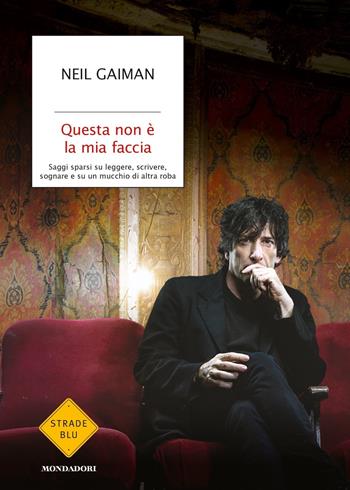 NEIL GAIMAN

Questa non è la mia faccia

Saggi sparsi su leggere, scrivere, sognare e su un mucchio di altra roba

STRADE BLU

MONDADORI